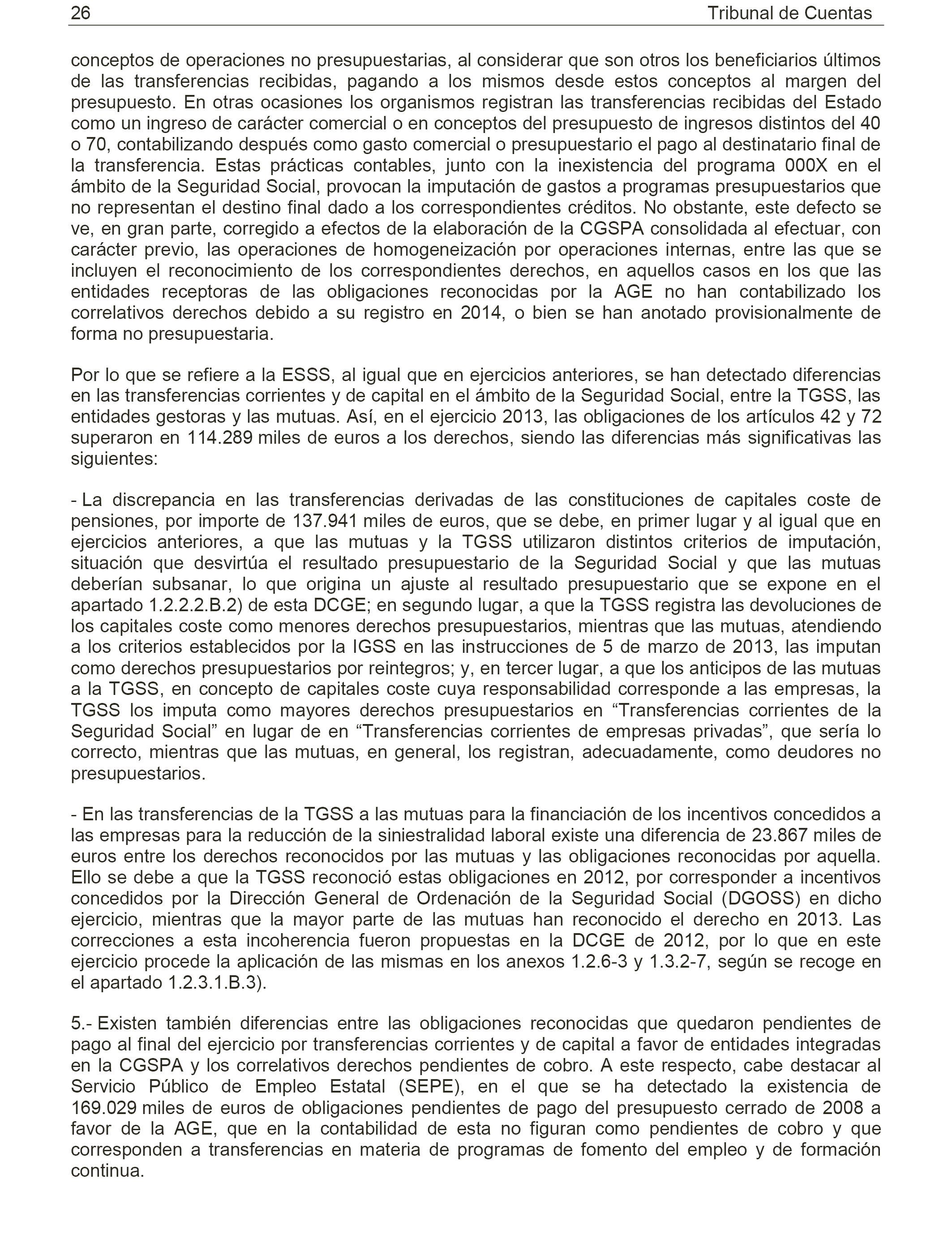 26 Tribunal de Cuentas

conceptos de operaciones no presupuestarias, al considerar que son otros los beneficiarios últimos de las transferencias recibidas, pagando a los mismos desde estos conceptos al margen del presupuesto. En otras ocasiones los organismos registran las transferencias recibidas del Estado como un ingreso de carácter comercial o en conceptos del presupuesto de ingresos distintos del 40 o 70, contabilizando después como gasto comercial o presupuestario el pago al destinatario final de la transferencia. Estas prácticas contables, junto con la inexistencia del programa 000X en el ámbito de la Seguridad Social, provocan la imputación de gastos a programas presupuestarios que no representan el destino final dado a los correspondientes créditos. No obstante, este defecto se ve, en gran parte, corregido a efectos de la elaboración de la CGSPA consolidada al efectuar, con carácter previo, las operaciones de homogeneización por operaciones internas, entre las que se incluyen el reconocimiento de los correspondientes derechos, en aquellos casos en los que las entidades receptoras de las obligaciones reconocidas por la AGE no han contabilizado los correlativos derechos debido a su registro en 2014, o bien se han anotado provisionalmente de forma no presupuestaria.

Por lo que se refiere a la ESSS, al igual que en ejercicios anteriores, se han detectado diferencias en las transferencias corrientes y de capital en el ámbito de la Seguridad Social, entre la TGSS, las entidades gestoras y las mutuas. Así, en el ejercicio 2013, las obligaciones de los artículos 42 y 72 superaron en 114.289 miles de euros a los derechos, siendo las diferencias más significativas las siguientes:

- La discrepancia en las transferencias derivadas de las constituciones de capitales coste de pensiones, por importe de 137.941 miles de euros, que se debe, en primer lugar y al igual que en ejercicios anteriores, a que las mutuas y la TGSS utilizaron distintos criterios de imputación, situación que desvirtúa el resultado presupuestario de la Seguridad Social y que las mutuas deberían subsanar, lo que origina un ajuste al resultado presupuestario que se expone en el apartado 1.2.2.2.B.2) de esta DCGE; en segundo lugar, a que la TGSS registra las devoluciones de los capitales coste como menores derechos presupuestarios, mientras que las mutuas, atendiendo a los criterios establecidos por la IGSS en las instrucciones de 5 de marzo de 2013, las imputan como derechos presupuestarios por reintegros; y, en tercer lugar, a que los anticipos de las mutuas a la TGSS, en concepto de capitales coste cuya responsabilidad corresponde a las empresas, la TGSS los imputa como mayores derechos presupuestarios en “Transferencias corrientes de la Seguridad Social” en lugar de en “Transferencias corrientes de empresas privadas”, que sería lo correcto, mientras que las mutuas, en general, los registran, adecuadamente, como deudores no presupuestarios.

- En las transferencias de la TGSS a las mutuas para la financiación de los incentivos concedidos a las empresas para la reducción de la siniestralidad laboral existe una diferencia de 23.867 miles de euros entre los derechos reconocidos por las mutuas y las obligaciones reconocidas por aquella. Ello se debe a que la TGSS reconoció estas obligaciones en 2012, por corresponder a incentivos concedidos por la Dirección General de Ordenación de la Seguridad Social (DGOSS) en dicho ejercicio, mientras que la mayor parte de las mutuas han reconocido el derecho en 2013. Las correcciones a esta incoherencia fueron propuestas en la DCGE de 2012, por lo que en este ejercicio procede la aplicación de las mismas en los anexos 1.2.6-3 y 1.3.2-7, según se recoge en el apartado 1.2.3.1.B.3).

5.- Existen también diferencias entre las obligaciones reconocidas que quedaron pendientes de pago al final del ejercicio por transferencias corrientes y de capital a favor de entidades integradas en la CGSPA y los correlativos derechos pendientes de cobro. A este respecto, cabe destacar al Servicio Público de Empleo Estatal (SEPE), en el que se ha detectado la existencia de 169.029 miles de euros de obligaciones pendientes de pago del presupuesto cerrado de 2008 a favor de la AGE, que en la contabilidad de esta no figuran como pendientes de cobro y que corresponden a transferencias en materia de programas de fomento del empleo y de formación continua.